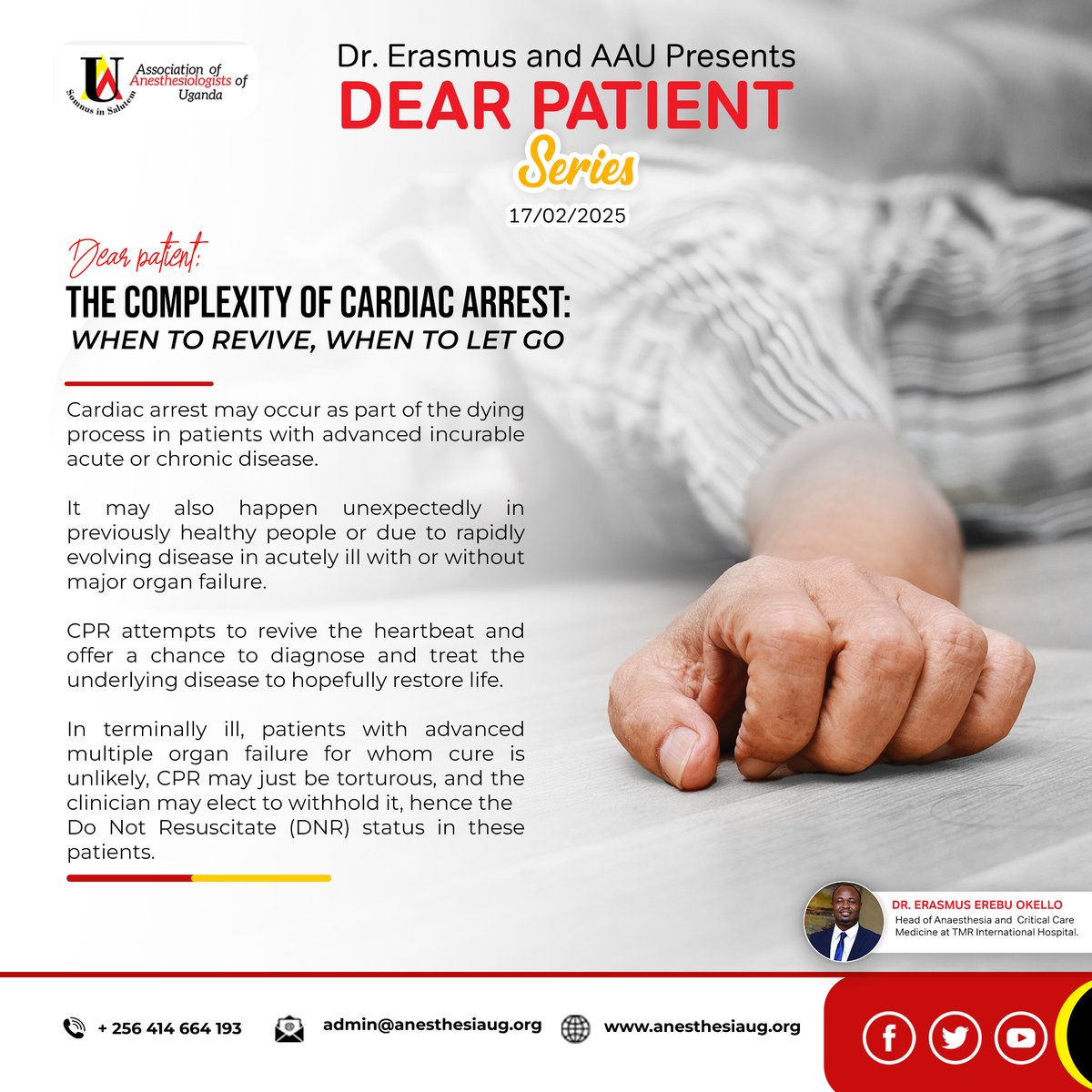 Association of Anesthesiologists of Uganda
Somnus in Salutem

Dr. Erasmus and AAU Presents
DEAR PATIENT
Series
17/02/2025

Dear patient:
THE COMPLEXITY OF CARDIAC ARREST:
WHEN TO REVIVE, WHEN TO LET GO

Cardiac arrest may occur as part of the dying process in patients with advanced incurable acute or chronic disease.

It may also happen unexpectedly in previously healthy people or due to rapidly evolving disease in acutely ill with or without major organ failure.

CPR attempts to revive the heartbeat and offer a chance to diagnose and treat the underlying disease to hopefully restore life.

In terminally ill, patients with advanced multiple organ failure for whom cure is unlikely, CPR may just be torturous, and the clinician may elect to withhold it, hence the Do Not Resuscitate (DNR) status in these patients.

DR. ERASMUS EREBU OKELLO
Head of Anaesthesia and Critical Care Medicine at TMR International Hospital.

+ 256 414 664 193
admin@anesthesiaug.org
www.anesthesiaug.org